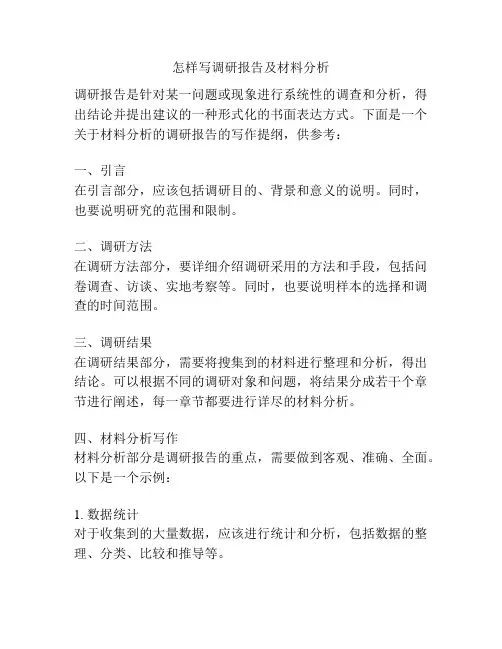 怎样写调研报告及材料分析

调研报告是针对某一问题或现象进行系统性的调查和分析，得出结论并提出建议的一种形式化的书面表达方式。下面是一个关于材料分析的调研报告的写作提纲，供参考：

一、引言
在引言部分，应该包括调研目的、背景和意义的说明。同时，也要说明研究的范围和限制。

二、调研方法
在调研方法部分，要详细介绍调研采用的方法和手段，包括问卷调查、访谈、实地考察等。同时，也要说明样本的选择和调查的时间范围。

三、调研结果
在调研结果部分，需要将搜集到的材料进行整理和分析，得出结论。可以根据不同的调研对象和问题，将结果分成若干个章节进行阐述，每一章节都要进行详尽的材料分析。

四、材料分析写作
材料分析部分是调研报告的重点，需要做到客观、准确、全面。以下是一个示例：

1. 数据统计
对于收集到的大量数据，应该进行统计和分析，包括数据的整理、分类、比较和推导等。